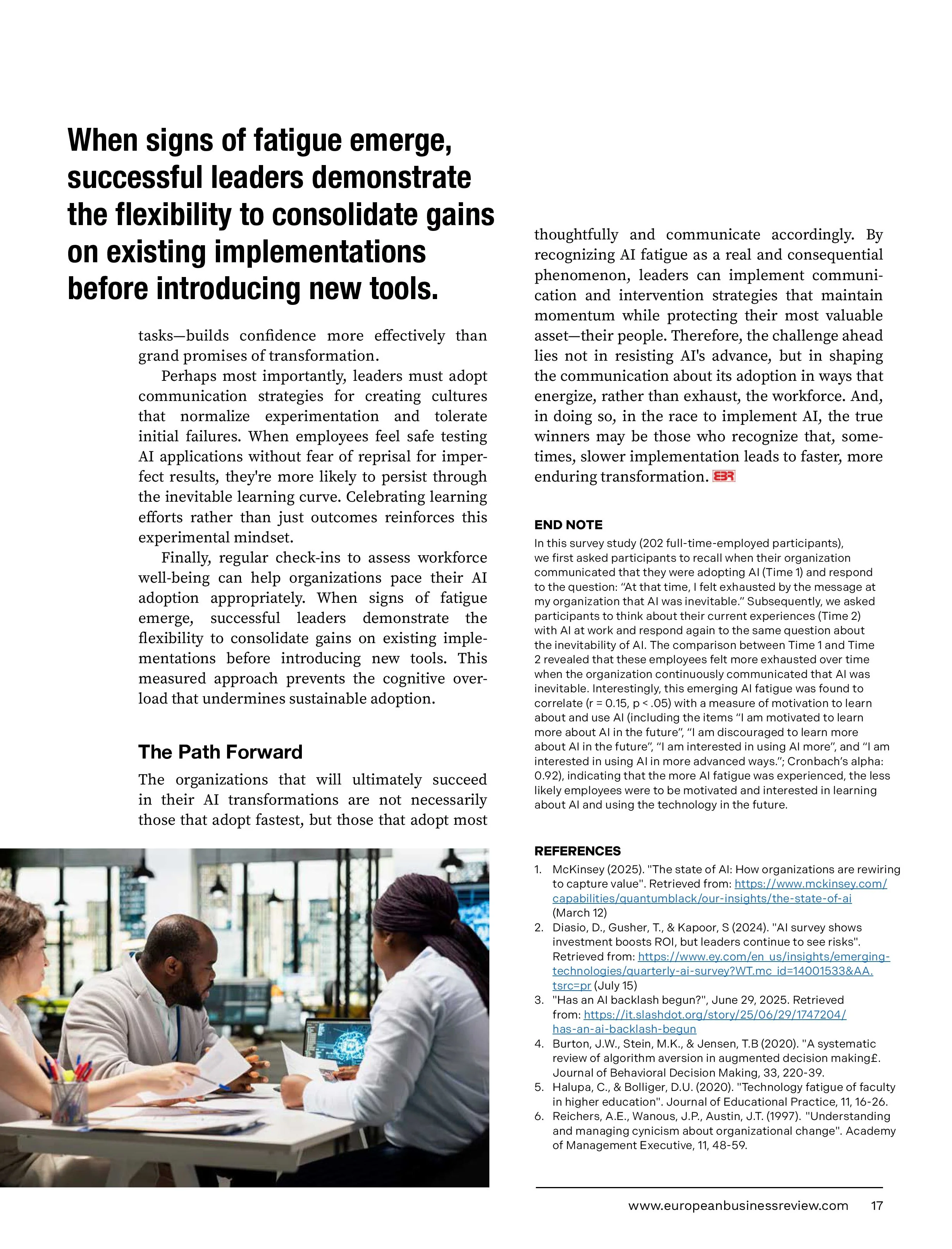 When signs of fatigue emerge, successful leaders demonstrate the flexibility to consolidate gains on existing implementations before introducing new tools.

tasks—builds confidence more effectively than grand promises of transformation.

Perhaps most importantly, leaders must adopt communication strategies for creating cultures that normalize experimentation and tolerate initial failures. When employees feel safe testing AI applications without fear of reprisal for imperfect results, they're more likely to persist through the inevitable learning curve. Celebrating learning efforts rather than just outcomes reinforces this experimental mindset.

Finally, regular check-ins to assess workforce well-being can help organizations pace their AI adoption appropriately. When signs of fatigue emerge, successful leaders demonstrate the flexibility to consolidate gains on existing implementations before introducing new tools. This measured approach prevents the cognitive overload that undermines sustainable adoption.

The Path Forward

The organizations that will ultimately succeed in their AI transformations are not necessarily those that adopt fastest, but those that adopt most thoughtfully and communicate accordingly. By recognizing AI fatigue as a real and consequential phenomenon, leaders can implement communication and intervention strategies that maintain momentum while protecting their most valuable asset—their people. Therefore, the challenge ahead lies not in resisting AI's advance, but in shaping the communication about its adoption in ways that energize, rather than exhaust, the workforce. And, in doing so, in the race to implement AI, the true winners may be those who recognize that, sometimes, slower implementation leads to faster, more enduring transformation. EBR

END NOTE

In this survey study (202 full-time-employed participants), we first asked participants to recall when their organization communicated that they were adopting AI (Time 1) and respond to the question: "At that time, I felt exhausted by the message at my organization that AI was inevitable." Subsequently, we asked participants to think about their current experiences (Time 2) with AI at work and respond again to the same question about the inevitability of AI. The comparison between Time 1 and Time 2 revealed that these employees felt more exhausted over time when the organization continuously communicated that AI was inevitable. Interestingly, this emerging AI fatigue was found to correlate (r = 0.15, p < .05) with a measure of motivation to learn about and use AI (including the items "I am motivated to learn more about AI in the future", "I am discouraged to learn more about AI in the future", "I am interested in using AI more", and "I am interested in using AI in more advanced ways."; Cronbach's alpha: 0.92), indicating that the more AI fatigue was experienced, the less likely employees were to be motivated and interested in learning about AI and using the technology in the future.

REFERENCES

1. McKinsey (2025). "The state of AI: How organizations are rewiring to capture value". Retrieved from: https://www.mckinsey.com/capabilities/quantumblack/our-insights/the-state-of-ai (March 12)
2. Diasio, D., Gusher, T., & Kapoor, S (2024). "AI survey shows investment boosts ROI, but leaders continue to see risks". Retrieved from: https://www.ey.com/en_us/insights/emerging-technologies/quarterly-ai-survey?WT.mc_id=14001533&AA.tsrc=pr (July 15)
3. "Has an AI backlash begun?", June 29, 2025. Retrieved from: https://it.slashdot.org/story/25/06/29/1747204/has-an-ai-backlash-begun
4. Burton, J.W., Stein, M.K., & Jensen, T.B (2020). "A systematic review of algorithm aversion in augmented decision making£. Journal of Behavioral Decision Making, 33, 220-39.
5. Halupa, C., & Bolliger, D.U. (2020). "Technology fatigue of faculty in higher education". Journal of Educational Practice, 11, 16-26.
6. Reichers, A.E., Wanous, J.P., Austin, J.T. (1997). "Understanding and managing cynicism about organizational change". Academy of Management Executive, 11, 48-59.

www.europeanbusinessreview.com 17